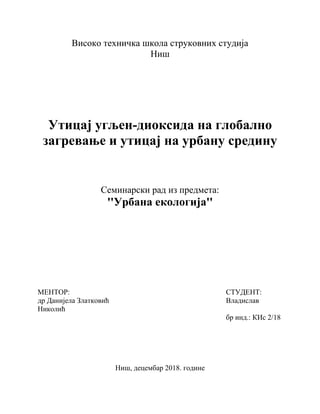 Високо техничка школа струковних студија
Ниш

Утицај угљен-диоксида на глобално загревање и утицај на урбану средину

Семинарски рад из предмета:
"Урбана екологија"

МЕНТОР:
др Данијела Златковић Николић

СТУДЕНТ:
Владислав

бр инд.: КИс 2/18

Ниш, децембар 2018. године